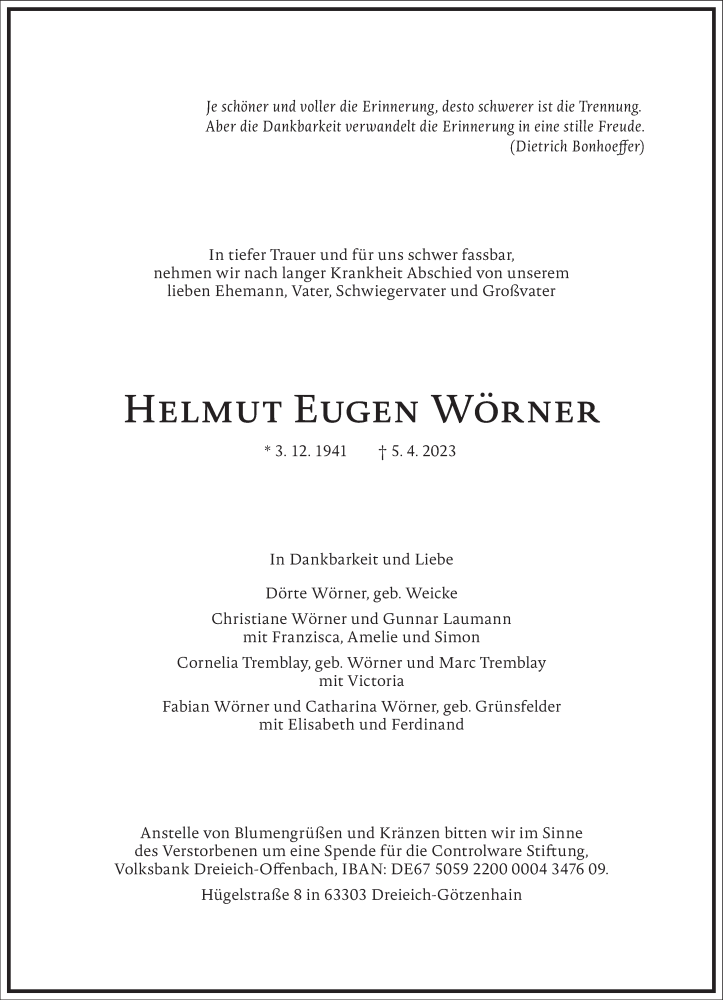 Je schöner und voller die Erinnerung, desto schwerer ist die Trennung.
Aber die Dankbarkeit verwandelt die Erinnerung in eine stille Freude.
(Dietrich Bonhoeffer)

In tiefer Trauer und für uns schwer fassbar, nehmen wir nach langer Krankheit Abschied von unserem lieben Ehemann, Vater, Schwiegervater und Großvater

Helmut Eugen Wörner

* 3. 12. 1941 † 5. 4. 2023

In Dankbarkeit und Liebe

Dörte Wörner, geb. Weicke

Christiane Wörner und Gunnar Laumann
mit Franzisca, Amelie und Simon

Cornelia Tremblay, geb. Wörner und Marc Tremblay
mit Victoria

Fabian Wörner und Catharina Wörner, geb. Grünsfelder
mit Elisabeth und Ferdinand

Anstelle von Blumengrüßen und Kränzen bitten wir im Sinne des Verstorbenen um eine Spende für die Controlware Stiftung, Volksbank Dreieich-Offenbach, IBAN: DE67 5059 2200 0004 3476 09.

Hügelstraße 8 in 63303 Dreieich-Götzenhain